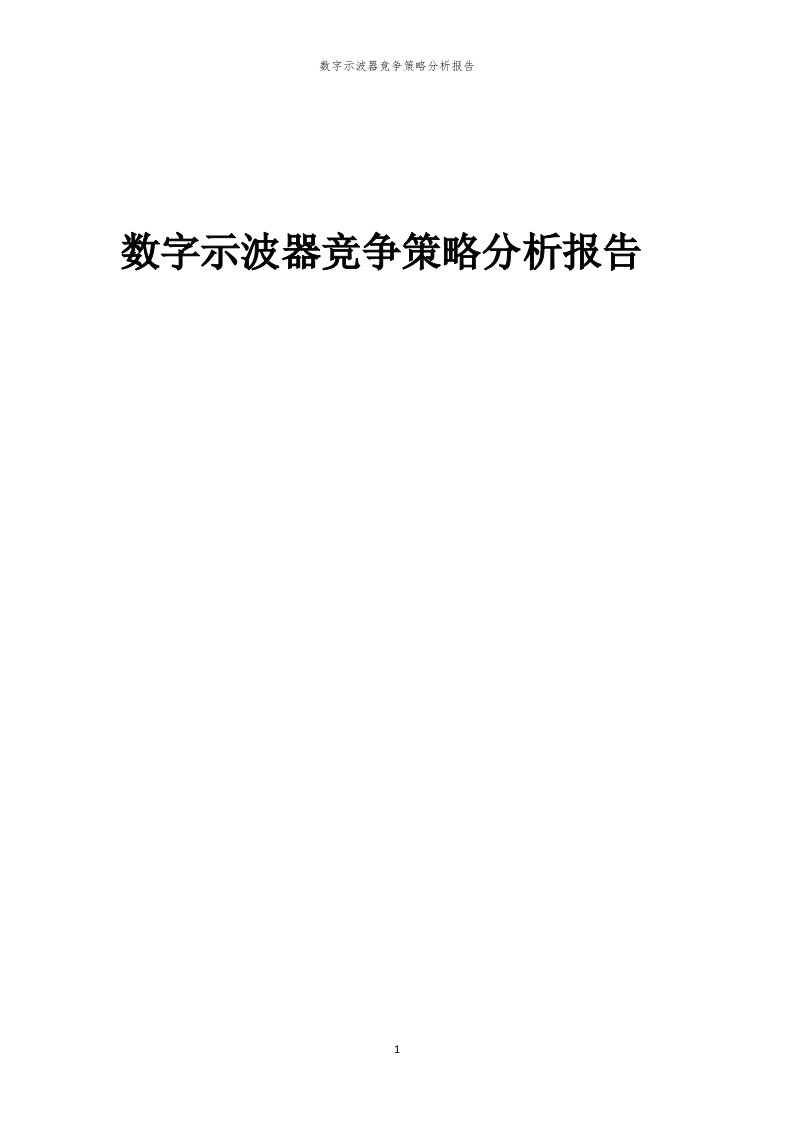 数字示波器竞争策略分析报告

数字示波器竞争策略分析报告

1